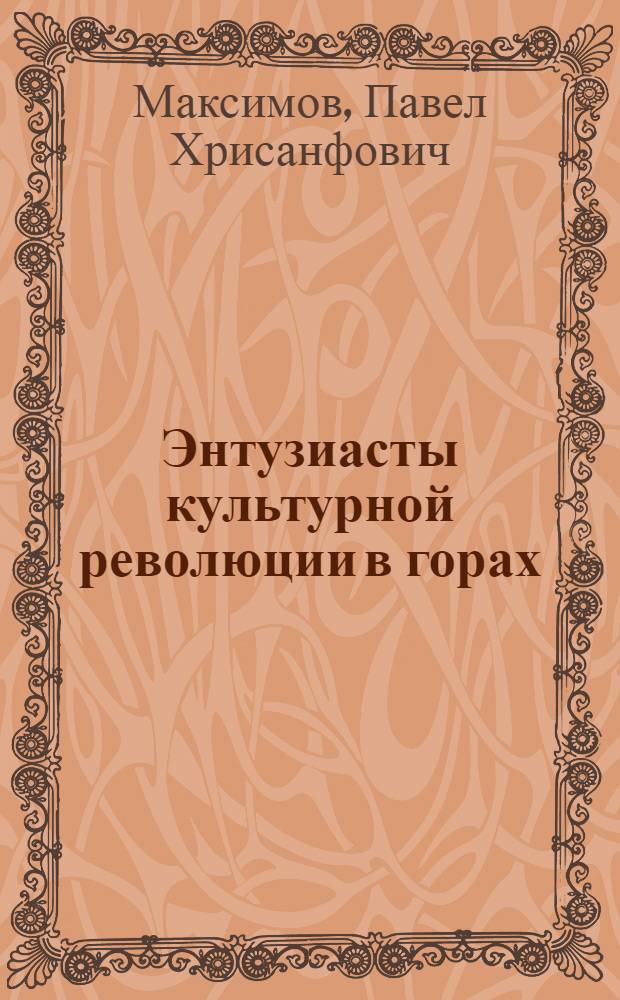 Максимов, Павел Хрисанфович

Энтузиасты культурной революции в горах